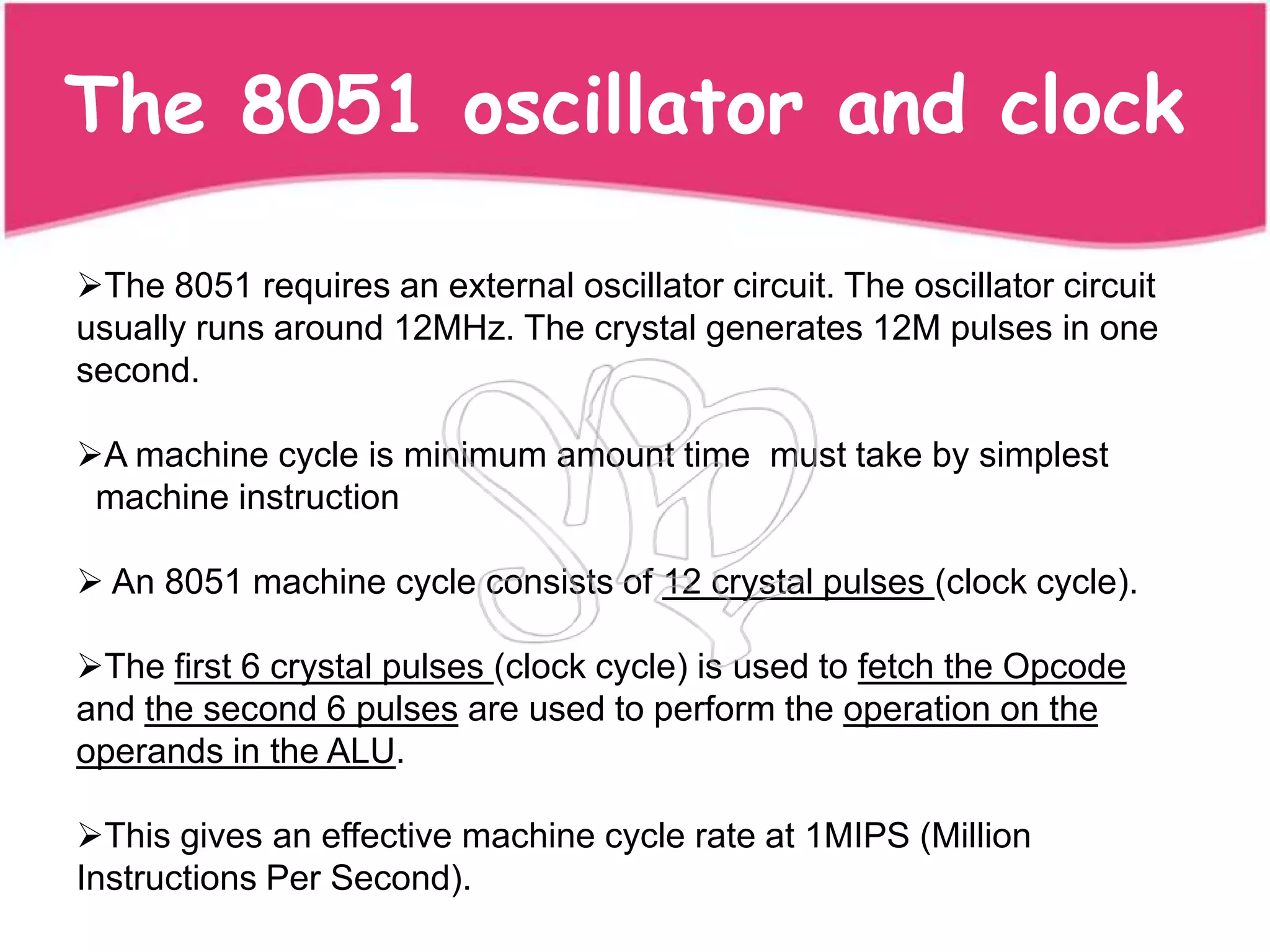 The 8051 oscillator and clock

➢The 8051 requires an external oscillator circuit. The oscillator circuit usually runs around 12MHz. The crystal generates 12M pulses in one second.

➢A machine cycle is minimum amount time must take by simplest machine instruction

➢ An 8051 machine cycle consists of 12 crystal pulses (clock cycle).

➢The first 6 crystal pulses (clock cycle) is used to fetch the Opcode and the second 6 pulses are used to perform the operation on the operands in the ALU.

➢This gives an effective machine cycle rate at 1MIPS (Million Instructions Per Second).